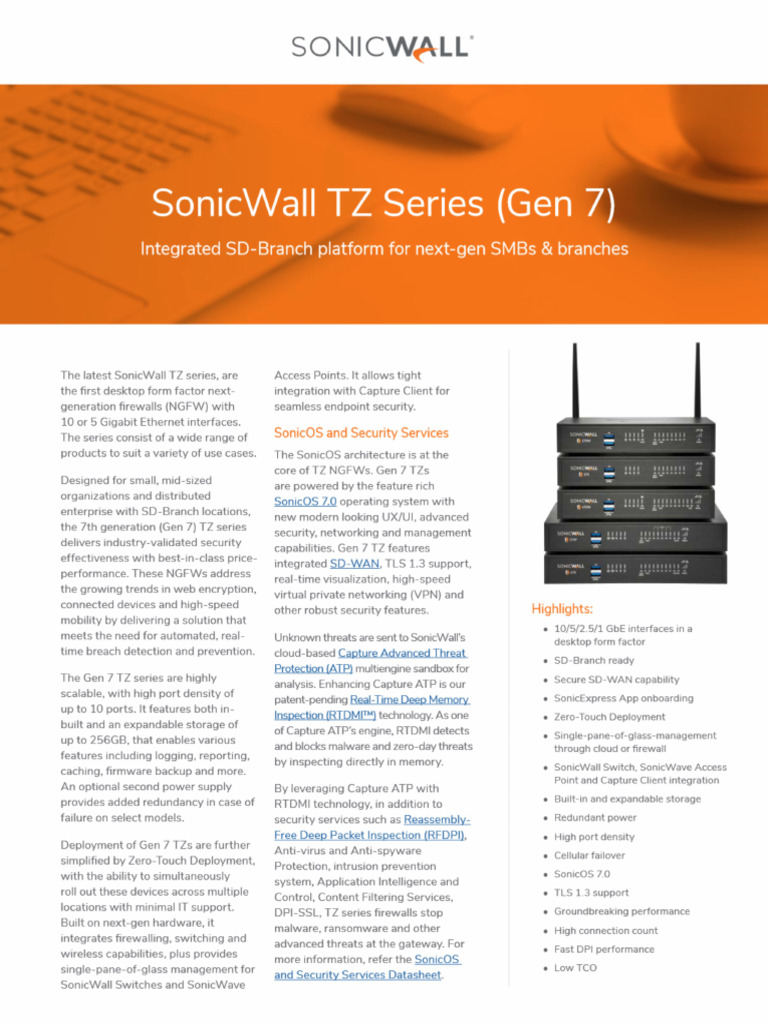 SONICWALL

SonicWall TZ Series (Gen 7)

Integrated SD-Branch platform for next-gen SMBs & branches

The latest SonicWall TZ series, are the first desktop form factor next-generation firewalls (NGFW) with 10 or 5 Gigabit Ethernet interfaces. The series consist of a wide range of products to suit a variety of use cases.

Designed for small, mid-sized organizations and distributed enterprise with SD-Branch locations, the 7th generation (Gen 7) TZ series delivers industry-validated security effectiveness with best-in-class price-performance. These NGFWs address the growing trends in web encryption, connected devices and high-speed mobility by delivering a solution that meets the need for automated, real-time breach detection and prevention.

The Gen 7 TZ series are highly scalable, with high port density of up to 10 ports. It features both in-built and an expandable storage of up to 256GB, that enables various features including logging, reporting, caching, firmware backup and more. An optional second power supply provides added redundancy in case of failure on select models.

Deployment of Gen 7 TZs are further simplified by Zero-Touch Deployment, with the ability to simultaneously roll out these devices across multiple locations with minimal IT support. Built on next-gen hardware, it integrates firewalling, switching and wireless capabilities, plus provides single-pane-of-glass management for SonicWall Switches and SonicWave Access Points. It allows tight integration with Capture Client for seamless endpoint security.

SonicOS and Security Services

The SonicOS architecture is at the core of TZ NGFWs. Gen 7 TZs are powered by the feature rich SonicOS 7.0 operating system with new modern looking UX/UI, advanced security, networking and management capabilities. Gen 7 TZ features integrated SD-WAN, TLS 1.3 support, real-time visualization, high-speed virtual private networking (VPN) and other robust security features.

Unknown threats are sent to SonicWall's cloud-based Capture Advanced Threat Protection (ATP) multiengine sandbox for analysis. Enhancing Capture ATP is our patent-pending Real-Time Deep Memory Inspection (RTDMI™) technology. As one of Capture ATP's engine, RTDMI detects and blocks malware and zero-day threats by inspecting directly in memory.

By leveraging Capture ATP with RTDMI technology, in addition to security services such as Reassembly-Free Deep Packet Inspection (RFDPI), Anti-virus and Anti-spyware Protection, intrusion prevention system, Application Intelligence and Control, Content Filtering Services, DPI-SSL, TZ series firewalls stop malware, ransomware and other advanced threats at the gateway. For more information, refer the SonicOS and Security Services Datasheet.

Highlights:
• 10/5/2.5/1 GbE interfaces in a desktop form factor
• SD-Branch ready
• Secure SD-WAN capability
• SonicExpress App onboarding
• Zero-Touch Deployment
• Single-pane-of-glass-management through cloud or firewall
• SonicWall Switch, SonicWave Access Point and Capture Client integration
• Built-in and expandable storage
• Redundant power
• High port density
• Cellular failover
• SonicOS 7.0
• TLS 1.3 support
• Groundbreaking performance
• High connection count
• Fast DPI performance
• Low TCO